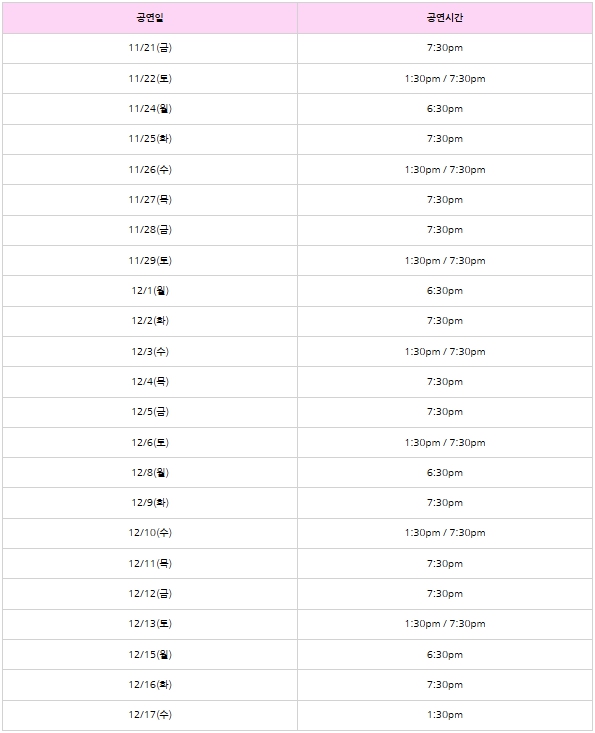 | 공연일 | 공연시간 |
|---|---|
| 11/21(금) | 7:30pm |
| 11/22(토) | 1:30pm / 7:30pm |
| 11/24(월) | 6:30pm |
| 11/25(화) | 7:30pm |
| 11/26(수) | 1:30pm / 7:30pm |
| 11/27(목) | 7:30pm |
| 11/28(금) | 7:30pm |
| 11/29(토) | 1:30pm / 7:30pm |
| 12/1(월) | 6:30pm |
| 12/2(화) | 7:30pm |
| 12/3(수) | 1:30pm / 7:30pm |
| 12/4(목) | 7:30pm |
| 12/5(금) | 7:30pm |
| 12/6(토) | 1:30pm / 7:30pm |
| 12/8(월) | 6:30pm |
| 12/9(화) | 7:30pm |
| 12/10(수) | 1:30pm / 7:30pm |
| 12/11(목) | 7:30pm |
| 12/12(금) | 7:30pm |
| 12/13(토) | 1:30pm / 7:30pm |
| 12/15(월) | 6:30pm |
| 12/16(화) | 7:30pm |
| 12/17(수) | 1:30pm |